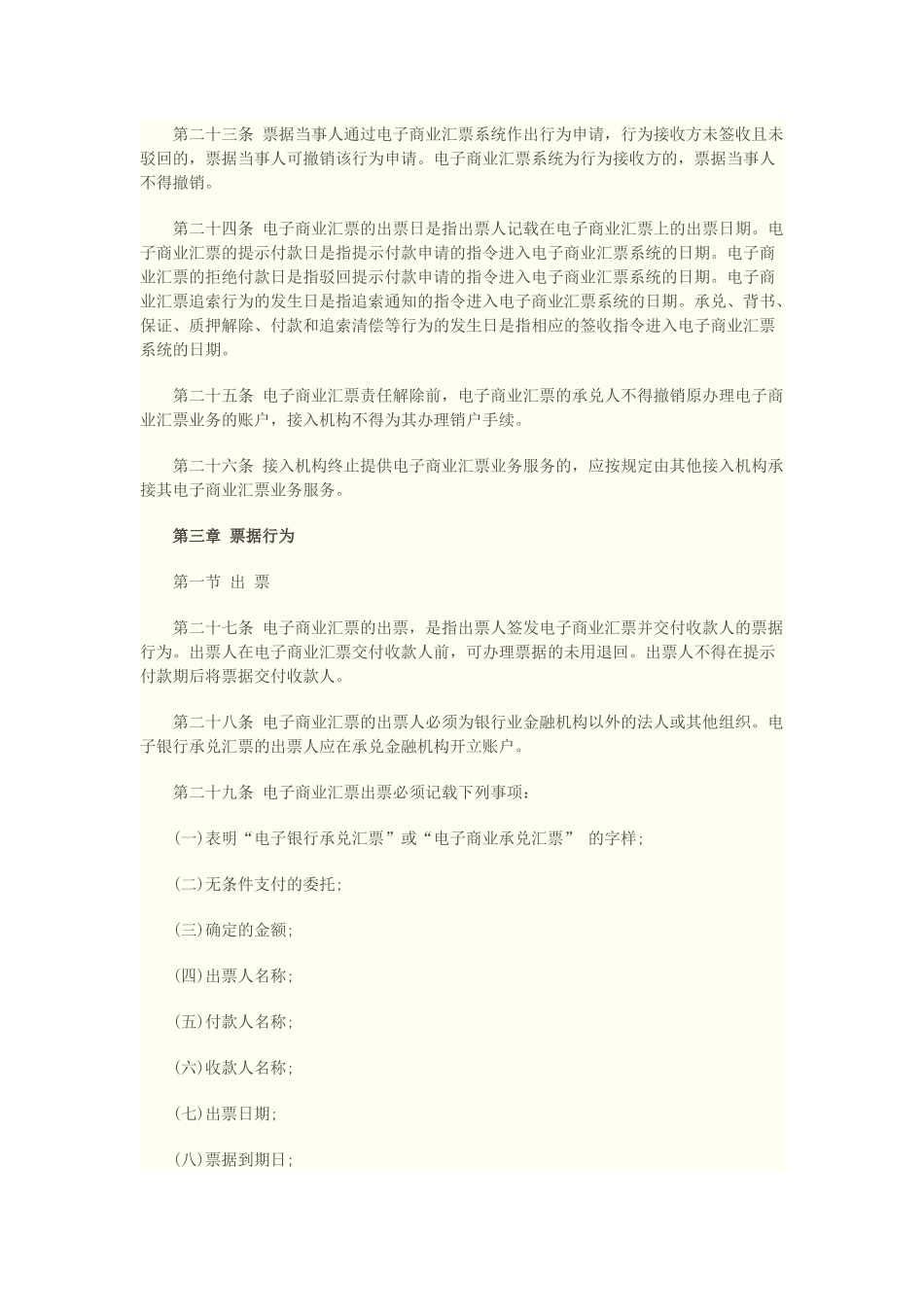 第二十三条 票据当事人通过电子商业汇票系统作出行为申请，行为接收方未签收且未驳回的，票据当事人可撤销该行为申请。电子商业汇票系统为行为接收方的，票据当事人不得撤销。

第二十四条 电子商业汇票的出票日是指出票人记载在电子商业汇票上的出票日期。电子商业汇票的提示付款日是指提示付款申请的指令进入电子商业汇票系统的日期。电子商业汇票的拒绝付款日是指驳回提示付款申请的指令进入电子商业汇票系统的日期。电子商业汇票追索行为的发生日是指追索通知的指令进入电子商业汇票系统的日期。承兑、背书、保证、质押解除、付款和追索清偿等行为的发生日是指相应的签收指令进入电子商业汇票系统的日期。

第二十五条 电子商业汇票责任解除前，电子商业汇票的承兑人不得撤销原办理电子商业汇票业务的账户，接入机构不得为其办理销户手续。

第二十六条 接入机构终止提供电子商业汇票业务服务的，应按规定由其他接入机构承接其电子商业汇票业务服务。

第三章 票据行为

第一节 出 票

第二十七条 电子商业汇票的出票，是指出票人签发电子商业汇票并交付收款人的票据行为。出票人在电子商业汇票交付收款人前，可办理票据的未用退回。出票人不得在提示付款期后将票据交付收款人。

第二十八条 电子商业汇票的出票人必须为银行业金融机构以外的法人或其他组织。电子银行承兑汇票的出票人应在承兑金融机构开立账户。

第二十九条 电子商业汇票出票必须记载下列事项：

(一)表明“电子银行承兑汇票”或“电子商业承兑汇票” 的字样；

(二)无条件支付的委托；

(三)确定的金额；

(四)出票人名称；

(五)付款人名称；

(六)收款人名称；

(七)出票日期；

(八)票据到期日；